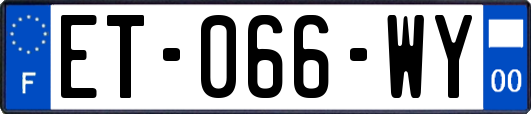 F
ET-066-WY
00